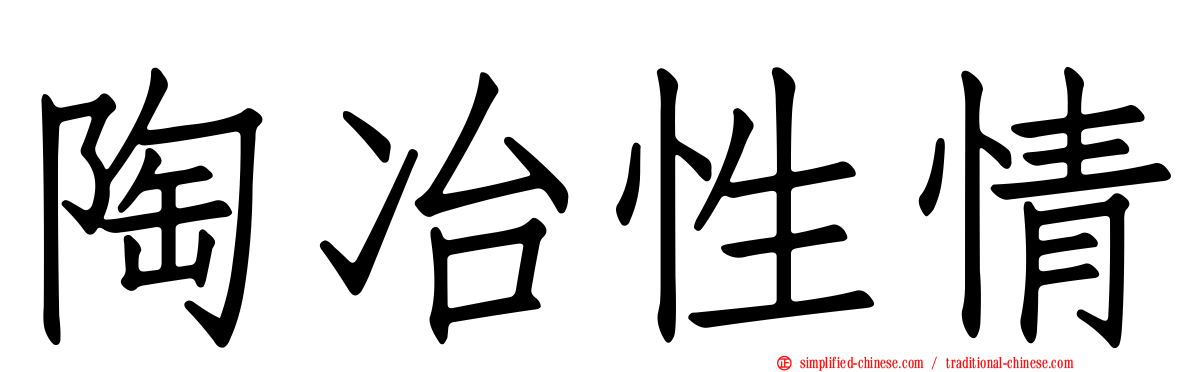 陶冶性情

simplified-chinese.com / traditional-chinese.com